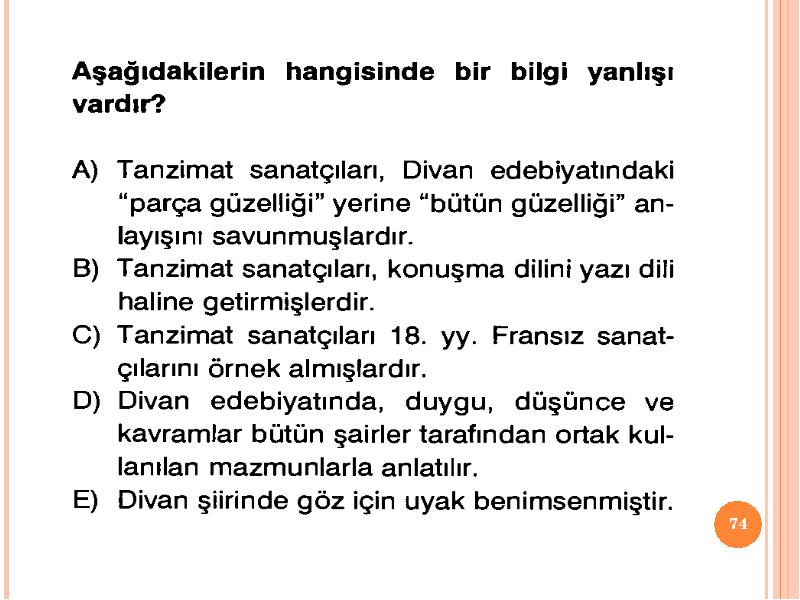 Aşağıdakilerin hangisinde bir bilgi yanlışı vardır?

A) Tanzimat sanatçıları, Divan edebiyatındaki "parça güzelliği" yerine "bütün güzelliği" anlayışını savunmuşlardır.
B) Tanzimat sanatçıları, konuşma dilini yazı dili haline getirmişlerdir.
C) Tanzimat sanatçıları 18. yy. Fransız sanatçılarını örnek almışlardır.
D) Divan edebiyatında, duygu, düşünce ve kavramlar bütün şairler tarafından ortak kullanılan mazmunlarla anlatılır.
E) Divan şiirinde göz için uyak benimsenmiştir.

74